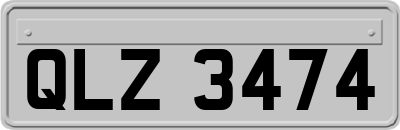 QLZ 3474